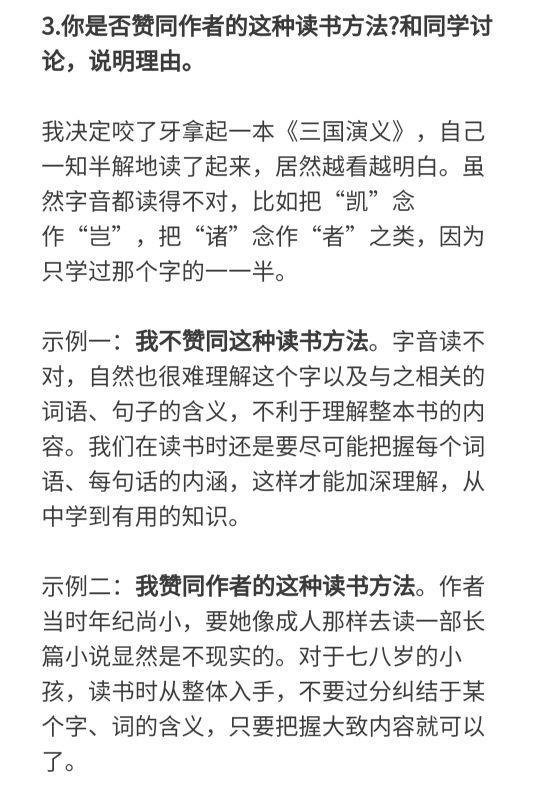 3.你是否赞同作者的这种读书方法?和同学讨论，说明理由。

我决定咬了牙拿起一本《三国演义》，自己一知半解地读了起来，居然越看越明白。虽然字音都读得不对，比如把“凯”念作“岂”，把“诸”念作“者”之类，因为只学过那个字的一一半。

示例一：我不赞同这种读书方法。字音读不对，自然也很难理解这个字以及与之相关的词语、句子的含义，不利于理解整本书的内容。我们在读书时还是要尽可能把握每个词语、每句话的内涵，这样才能加深理解，从中学到有用的知识。

示例二：我赞同作者的这种读书方法。作者当时年纪尚小，要她像成人那样去读一部长篇小说显然是不现实的。对于七八岁的小孩，读书时从整体入手，不要过分纠结于某个字、词的含义，只要把握大致内容就可以了。